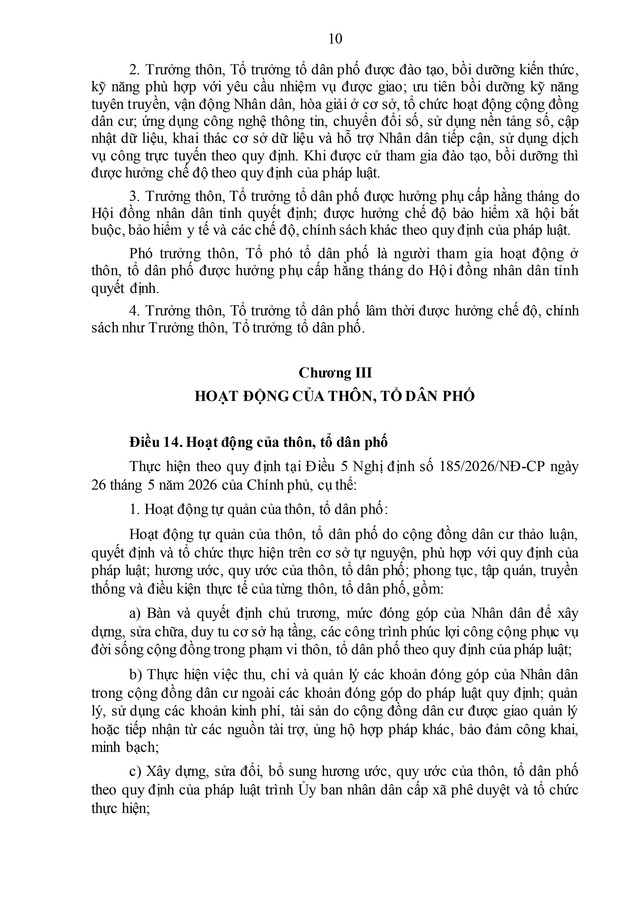 10

2. Trưởng thôn, Tổ trưởng tổ dân phố được đào tạo, bồi dưỡng kiến thức, kỹ năng phù hợp với yêu cầu nhiệm vụ được giao; ưu tiên bồi dưỡng kỹ năng tuyên truyền, vận động Nhân dân, hòa giải ở cơ sở, tổ chức hoạt động cộng đồng dân cư; ứng dụng công nghệ thông tin, chuyển đổi số, sử dụng nền tảng số, cập nhật dữ liệu, khai thác cơ sở dữ liệu và hỗ trợ Nhân dân tiếp cận, sử dụng dịch vụ công trực tuyến theo quy định. Khi được cử tham gia đào tạo, bồi dưỡng thì được hưởng chế độ theo quy định của pháp luật.

3. Trưởng thôn, Tổ trưởng tổ dân phố được hưởng phụ cấp hằng tháng do Hội đồng nhân dân tỉnh quyết định; được hưởng chế độ bảo hiểm xã hội bắt buộc, bảo hiểm y tế và các chế độ, chính sách khác theo quy định của pháp luật.

Phó trưởng thôn, Tổ phó tổ dân phố là người tham gia hoạt động ở thôn, tổ dân phố được hưởng phụ cấp hằng tháng do Hội đồng nhân dân tỉnh quyết định.

4. Trưởng thôn, Tổ trưởng tổ dân phố lâm thời được hưởng chế độ, chính sách như Trưởng thôn, Tổ trưởng tổ dân phố.

Chương III
HOẠT ĐỘNG CỦA THÔN, TỔ DÂN PHỐ

Điều 14. Hoạt động của thôn, tổ dân phố

Thực hiện theo quy định tại Điều 5 Nghị định số 185/2026/NĐ-CP ngày 26 tháng 5 năm 2026 của Chính phủ, cụ thể:

1. Hoạt động tự quản của thôn, tổ dân phố:

Hoạt động tự quản của thôn, tổ dân phố do cộng đồng dân cư thảo luận, quyết định và tổ chức thực hiện trên cơ sở tự nguyện, phù hợp với quy định của pháp luật; hương ước, quy ước của thôn, tổ dân phố; phong tục, tập quán, truyền thống và điều kiện thực tế của từng thôn, tổ dân phố, gồm:

a) Bàn và quyết định chủ trương, mức đóng góp của Nhân dân để xây dựng, sửa chữa, duy tu cơ sở hạ tầng, các công trình phúc lợi công cộng phục vụ đời sống cộng đồng trong phạm vi thôn, tổ dân phố theo quy định của pháp luật;

b) Thực hiện việc thu, chi và quản lý các khoản đóng góp của Nhân dân trong cộng đồng dân cư ngoài các khoản đóng góp do pháp luật quy định; quản lý, sử dụng các khoản kinh phí, tài sản do cộng đồng dân cư được giao quản lý hoặc tiếp nhận từ các nguồn tài trợ, ủng hộ hợp pháp khác, bảo đảm công khai, minh bạch;

c) Xây dựng, sửa đổi, bổ sung hương ước, quy ước của thôn, tổ dân phố theo quy định của pháp luật trình Ủy ban nhân dân cấp xã phê duyệt và tổ chức thực hiện;